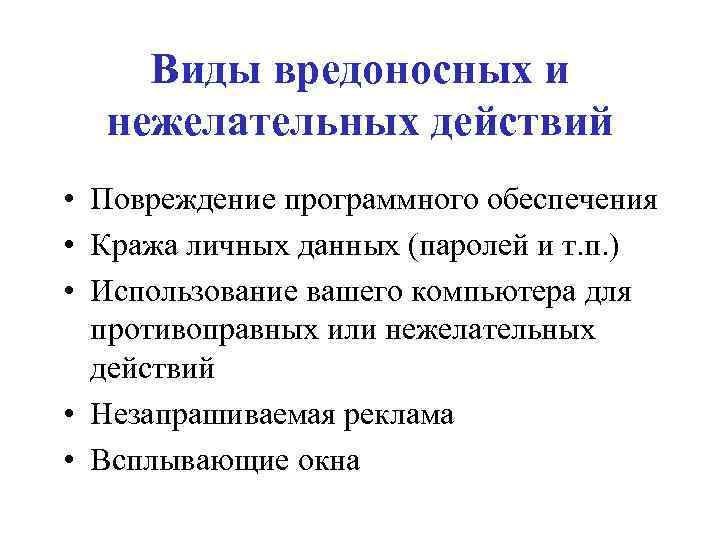 Виды вредоносных и нежелательных действий

• Повреждение программного обеспечения
• Кража личных данных (паролей и т.п.)
• Использование вашего компьютера для противоправных или нежелательных действий
• Незапрашиваемая реклама
• Всплывающие окна